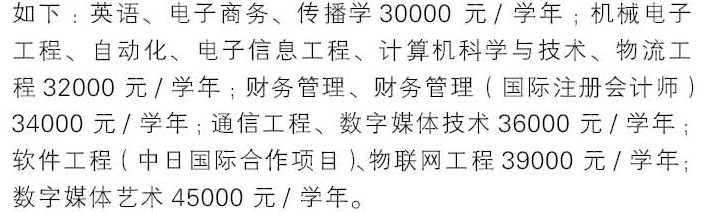 如下：英语、电子商务、传播学 30000 元 / 学年；机械电子工程、自动化、电子信息工程、计算机科学与技术、物流工程 32000 元 / 学年；财务管理、财务管理（国际注册会计师）34000 元 / 学年；通信工程、数字媒体技术 36000 元 / 学年；软件工程（中日国际合作项目）、物联网工程 39000 元 / 学年；数字媒体艺术 45000 元 / 学年。